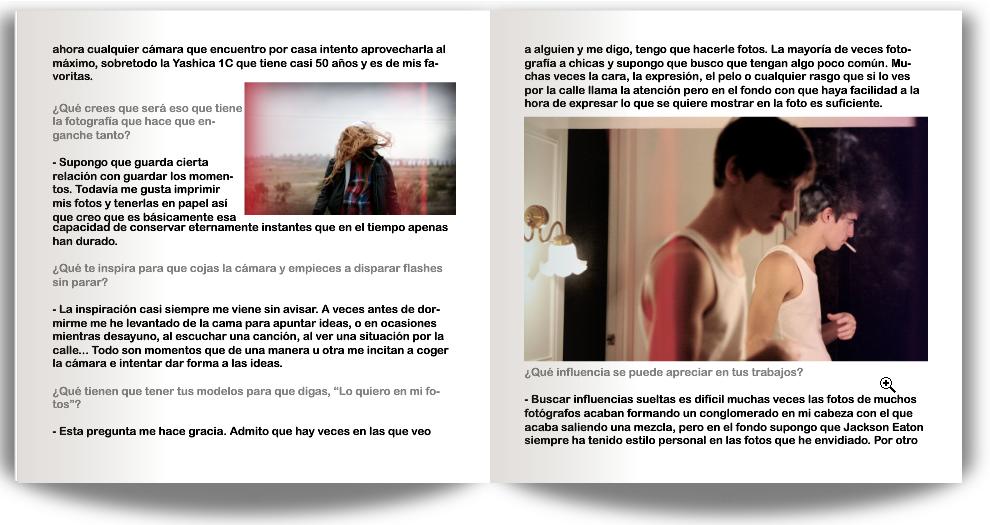 ahora cualquier cámara que encuentro por casa intento aprovecharla al máximo, sobretodo la Yashica 1C que tiene casi 50 años y es de mis favoritas.

¿Qué crees que será eso que tiene la fotografía que hace que enganche tanto?

- Supongo que guarda cierta relación con guardar los momentos. Todavía me gusta imprimir mis fotos y tenerlas en papel así que creo que es básicamente esa capacidad de conservar eternamente instantes que en el tiempo apenas han durado.

¿Qué te inspira para que cojas la cámara y empieces a disparar flashes sin parar?

- La inspiración casi siempre me viene sin avisar. A veces antes de dormirme me he levantado de la cama para apuntar ideas, o en ocasiones mientras desayuno, al escuchar una canción, al ver una situación por la calle... Todo son momentos que de una manera u otra me incitan a coger la cámara e intentar dar forma a las ideas.

¿Qué tienen que tener tus modelos para que digas, "Lo quiero en mi fotos"?

- Esta pregunta me hace gracia. Admito que hay veces en las que veo

a alguien y me digo, tengo que hacerle fotos. La mayoría de veces fotografía a chicas y supongo que busco que tengan algo poco común. Muchas veces la cara, la expresión, el pelo o cualquier rasgo que si lo ves por la calle llama la atención pero en el fondo con que haya facilidad a la hora de expresar lo que se quiere mostrar en la foto es suficiente.

¿Qué influencia se puede apreciar en tus trabajos?

- Buscar influencias sueltas es difícil muchas veces las fotos de muchos fotógrafos acaban formando un conglomerado en mi cabeza con el que acaba saliendo una mezcla, pero en el fondo supongo que Jackson Eaton siempre ha tenido estilo personal en las fotos que he envidiado. Por otro